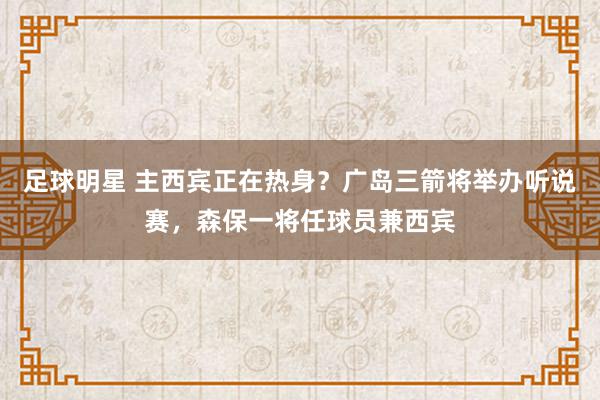 足球明星 主西宾正在热身？广岛三箭将举办听说赛，森保一将任球员兼西宾